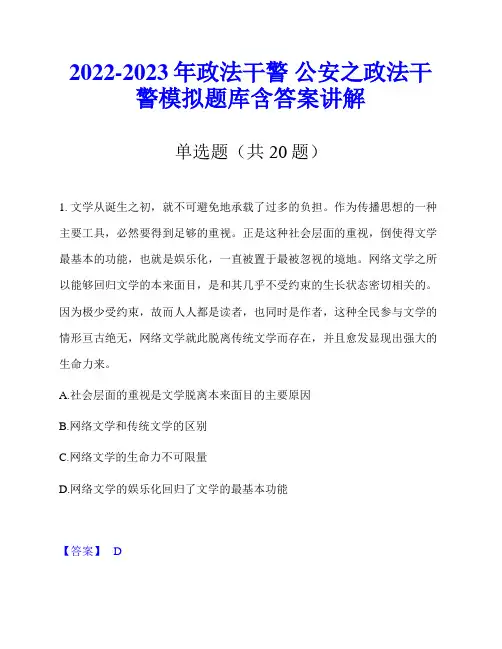 2022-2023 年政法干警 公安之政法干警模拟题库含答案讲解

单选题（共 20 题）

1. 文学从诞生之初，就不可避免地承载了过多的负担。作为传播思想的一种主要工具，必然要得到足够的重视。正是这种社会层面的重视，倒使得文学最基本的功能，也就是娱乐化，一直被置于最被忽视的境地。网络文学之所以能够回归文学的本来面目，是和其几乎不受约束的生长状态密切相关的。因为极少受约束，故而人人都是读者，也同时是作者，这种全民参与文学的情形亘古绝无，网络文学就此脱离传统文学而存在，并且愈发显现出强大的生命力来。

A.社会层面的重视是文学脱离本来面目的主要原因

B.网络文学和传统文学的区别

C.网络文学的生命力不可限量

D.网络文学的娱乐化回归了文学的最基本功能

【答案】 D